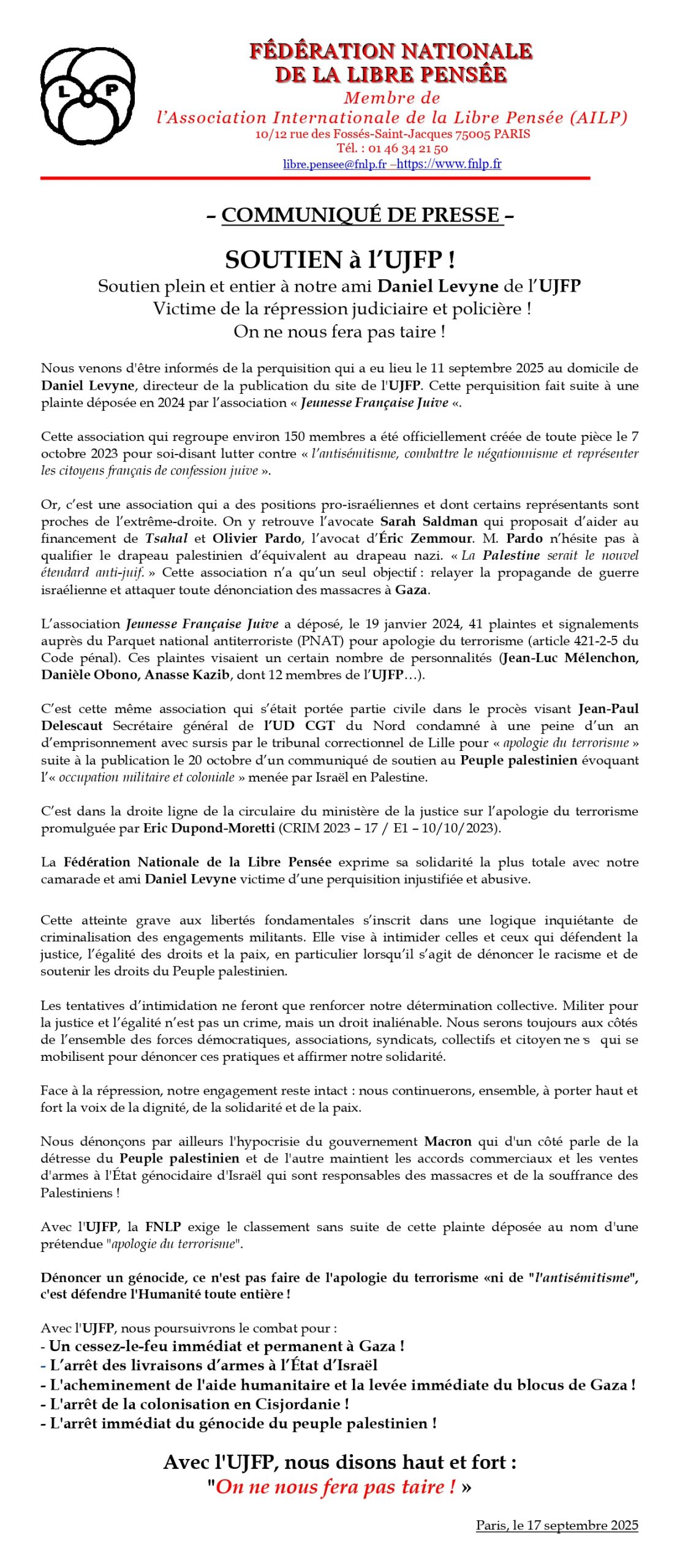 L P

FÉDÉRATION NATIONALE
DE LA LIBRE PENSÉE
Membre de
l'Association Internationale de la Libre Pensée (AILP)
10/12 rue des Fossés-Saint-Jacques 75005 PARIS
Tél. : 01 46 34 21 50
libre.pensee@fnlp.fr –https://www.fnlp.fr

– COMMUNIQUÉ DE PRESSE –

SOUTIEN à l'UJFP !
Soutien plein et entier à notre ami Daniel Levyne de l'UJFP
Victime de la répression judiciaire et policière !
On ne nous fera pas taire !

Nous venons d'être informés de la perquisition qui a eu lieu le 11 septembre 2025 au domicile de Daniel Levyne, directeur de la publication du site de l'UJFP. Cette perquisition fait suite à une plainte déposée en 2024 par l'association « Jeunesse Française Juive «.

Cette association qui regroupe environ 150 membres a été officiellement créée de toute pièce le 7 octobre 2023 pour soi-disant lutter contre « l'antisémitisme, combattre le négationnisme et représenter les citoyens français de confession juive ».

Or, c'est une association qui a des positions pro-israéliennes et dont certains représentants sont proches de l'extrême-droite. On y retrouve l'avocate Sarah Saldman qui proposait d'aider au financement de Tsahal et Olivier Pardo, l'avocat d'Éric Zemmour. M. Pardo n'hésite pas à qualifier le drapeau palestinien d'équivalent au drapeau nazi. « La Palestine serait le nouvel étendard anti-juif. » Cette association n'a qu'un seul objectif : relayer la propagande de guerre israélienne et attaquer toute dénonciation des massacres à Gaza.

L'association Jeunesse Française Juive a déposé, le 19 janvier 2024, 41 plaintes et signalements auprès du Parquet national antiterroriste (PNAT) pour apologie du terrorisme (article 421-2-5 du Code pénal). Ces plaintes visaient un certain nombre de personnalités (Jean-Luc Mélenchon, Danièle Obono, Anasse Kazib, dont 12 membres de l'UJFP…).

C'est cette même association qui s'était portée partie civile dans le procès visant Jean-Paul Delescaut Secrétaire général de l'UD CGT du Nord condamné à une peine d'un an d'emprisonnement avec sursis par le tribunal correctionnel de Lille pour « apologie du terrorisme » suite à la publication le 20 octobre d'un communiqué de soutien au Peuple palestinien évoquant l'« occupation militaire et coloniale » menée par Israël en Palestine.

C'est dans la droite ligne de la circulaire du ministère de la justice sur l'apologie du terrorisme promulguée par Eric Dupond-Moretti (CRIM 2023 – 17 / E1 – 10/10/2023).

La Fédération Nationale de la Libre Pensée exprime sa solidarité la plus totale avec notre camarade et ami Daniel Levyne victime d'une perquisition injustifiée et abusive.

Cette atteinte grave aux libertés fondamentales s'inscrit dans une logique inquiétante de criminalisation des engagements militants. Elle vise à intimider celles et ceux qui défendent la justice, l'égalité des droits et la paix, en particulier lorsqu'il s'agit de dénoncer le racisme et de soutenir les droits du Peuple palestinien.

Les tentatives d'intimidation ne feront que renforcer notre détermination collective. Militer pour la justice et l'égalité n'est pas un crime, mais un droit inaliénable. Nous serons toujours aux côtés de l'ensemble des forces démocratiques, associations, syndicats, collectifs et citoyen·ne·s qui se mobilisent pour dénoncer ces pratiques et affirmer notre solidarité.

Face à la répression, notre engagement reste intact : nous continuerons, ensemble, à porter haut et fort la voix de la dignité, de la solidarité et de la paix.

Nous dénonçons par ailleurs l'hypocrisie du gouvernement Macron qui d'un côté parle de la détresse du Peuple palestinien et de l'autre maintient les accords commerciaux et les ventes d'armes à l'État génocidaire d'Israël qui sont responsables des massacres et de la souffrance des Palestiniens !

Avec l'UJFP, la FNLP exige le classement sans suite de cette plainte déposée au nom d'une prétendue "apologie du terrorisme".

Dénoncer un génocide, ce n'est pas faire de l'apologie du terrorisme «ni de "l'antisémitisme", c'est défendre l'Humanité toute entière !

Avec l'UJFP, nous poursuivrons le combat pour :
- Un cessez-le-feu immédiat et permanent à Gaza !
- L'arrêt des livraisons d'armes à l'État d'Israël
- L'acheminement de l'aide humanitaire et la levée immédiate du blocus de Gaza !
- L'arrêt de la colonisation en Cisjordanie !
- L'arrêt immédiat du génocide du peuple palestinien !

Avec l'UJFP, nous disons haut et fort :
"On ne nous fera pas taire ! »

Paris, le 17 septembre 2025